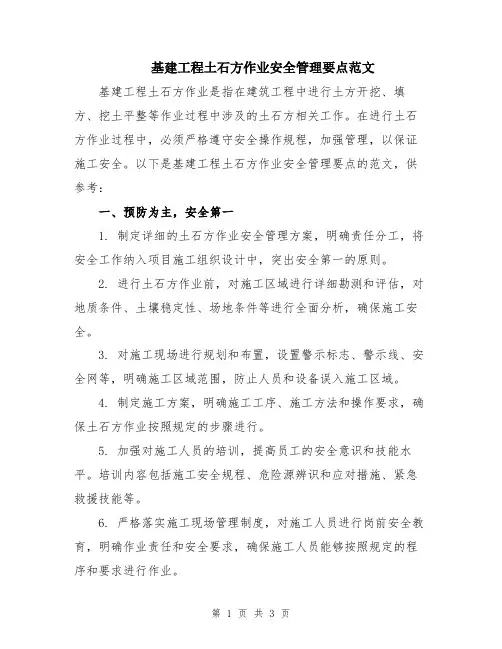 基建工程土石方作业安全管理要点范文

基建工程土石方作业是指在建筑工程中进行土方开挖、填方、挖土平整等作业过程中涉及的土石方相关工作。在进行土石方作业过程中，必须严格遵守安全操作规程，加强管理，以保证施工安全。以下是基建工程土石方作业安全管理要点的范文，供参考：

一、预防为主，安全第一

1. 制定详细的土石方作业安全管理方案，明确责任分工，将安全工作纳入项目施工组织设计中，突出安全第一的原则。

2. 进行土石方作业前，对施工区域进行详细勘测和评估，对地质条件、土壤稳定性、场地条件等进行全面分析，确保施工安全。

3. 对施工现场进行规划和布置，设置警示标志、警示线、安全网等，明确施工区域范围，防止人员和设备误入施工区域。

4. 制定施工方案，明确施工工序、施工方法和操作要求，确保土石方作业按照规定的步骤进行。

5. 加强对施工人员的培训，提高员工的安全意识和技能水平。培训内容包括施工安全规程、危险源辨识和应对措施、紧急救援技能等。

6. 严格落实施工现场管理制度，对施工人员进行岗前安全教育，明确作业责任和安全要求，确保施工人员能够按照规定的程序和要求进行作业。

第 1 页 共 3 页